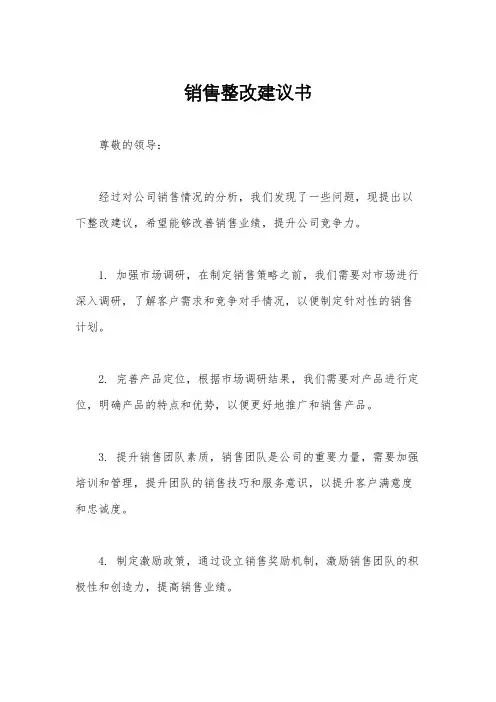 销售整改建议书

尊敬的领导：

经过对公司销售情况的分析，我们发现了一些问题，现提出以下整改建议，希望能够改善销售业绩，提升公司竞争力。

1. 加强市场调研，在制定销售策略之前，我们需要对市场进行深入调研，了解客户需求和竞争对手情况，以便制定针对性的销售计划。

2. 完善产品定位，根据市场调研结果，我们需要对产品进行定位，明确产品的特点和优势，以便更好地推广和销售产品。

3. 提升销售团队素质，销售团队是公司的重要力量，需要加强培训和管理，提升团队的销售技巧和服务意识，以提升客户满意度和忠诚度。

4. 制定激励政策，通过设立销售奖励机制，激励销售团队的积极性和创造力，提高销售业绩。